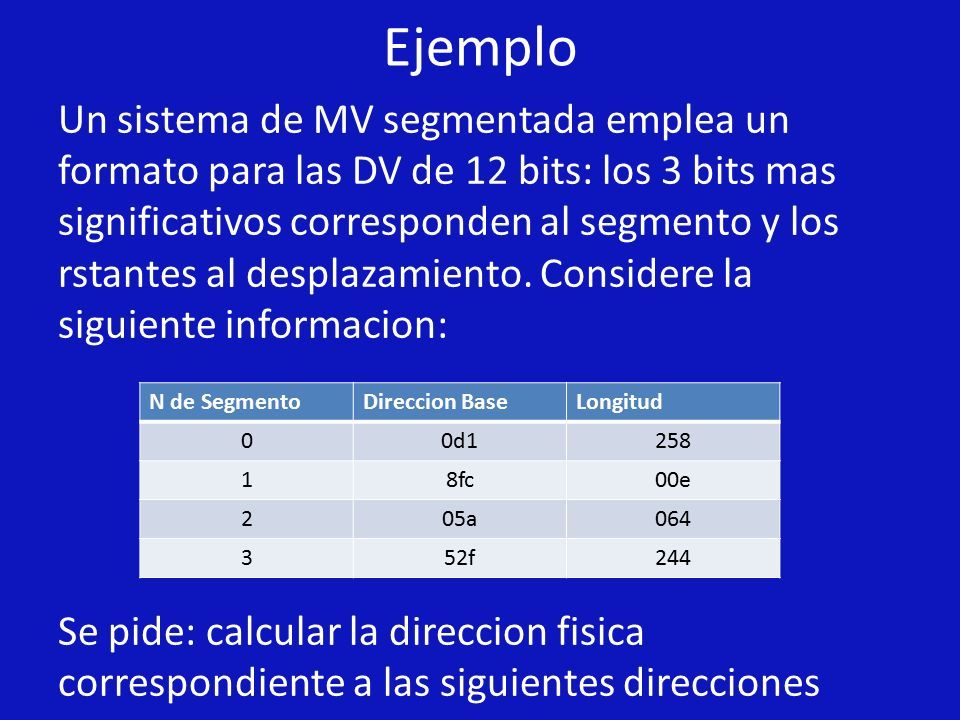 Ejemplo

Un sistema de MV segmentada emplea un formato para las DV de 12 bits: los 3 bits mas significativos corresponden al segmento y los rstantes al desplazamiento. Considere la siguiente informacion:

| N de Segmento | Direccion Base | Longitud |
|---|---|---|
| 0 | 0d1 | 258 |
| 1 | 8fc | 00e |
| 2 | 05a | 064 |
| 3 | 52f | 244 |

Se pide: calcular la direccion fisica correspondiente a las siguientes direcciones